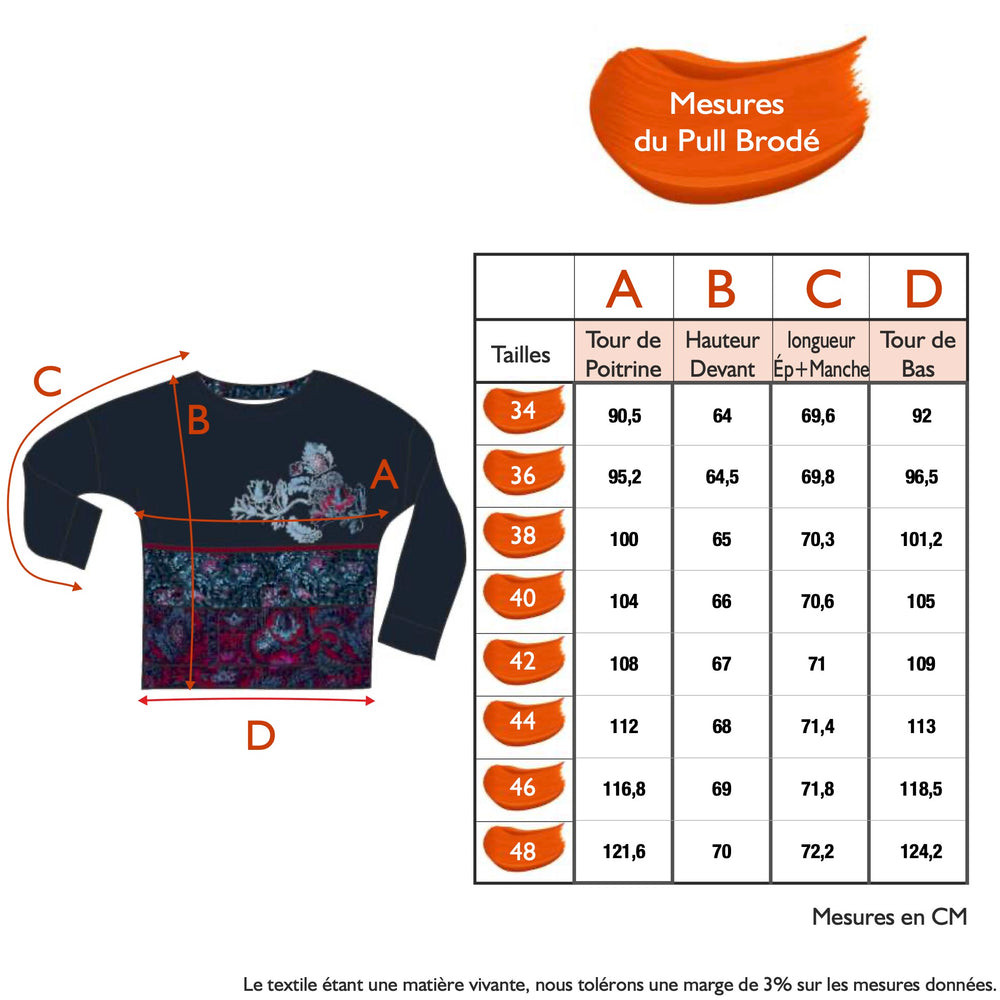 Mesures du Pull Brodé

C

B

A

D

|  | A | B | C | D |
|---|---|---|---|---|
| Tailles | Tour de Poitrine | Hauteur Devant | longueur Ép+Manche | Tour de Bas |
| 34 | 90,5 | 64 | 69,6 | 92 |
| 36 | 95,2 | 64,5 | 69,8 | 96,5 |
| 38 | 100 | 65 | 70,3 | 101,2 |
| 40 | 104 | 66 | 70,6 | 105 |
| 42 | 108 | 67 | 71 | 109 |
| 44 | 112 | 68 | 71,4 | 113 |
| 46 | 116,8 | 69 | 71,8 | 118,5 |
| 48 | 121,6 | 70 | 72,2 | 124,2 |

Mesures en CM

Le textile étant une matière vivante, nous tolérons une marge de 3% sur les mesures données.